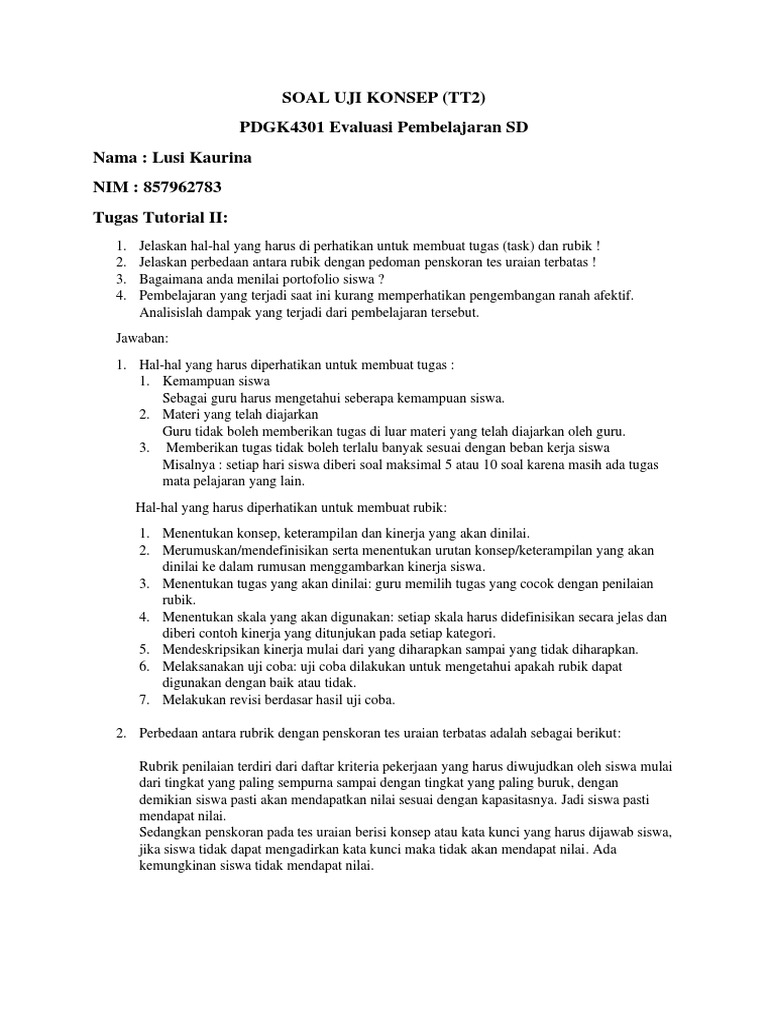 SOAL UJI KONSEP (TT2)

PDGK4301 Evaluasi Pembelajaran SD

Nama : Lusi Kaurina

NIM : 857962783

Tugas Tutorial II:

1. Jelaskan hal-hal yang harus di perhatikan untuk membuat tugas (task) dan rubik !
2. Jelaskan perbedaan antara rubik dengan pedoman penskoran tes uraian terbatas !
3. Bagaimana anda menilai portofolio siswa ?
4. Pembelajaran yang terjadi saat ini kurang memperhatikan pengembangan ranah afektif. Analisislah dampak yang terjadi dari pembelajaran tersebut.

Jawaban:

1. Hal-hal yang harus diperhatikan untuk membuat tugas :
 1. Kemampuan siswa
 Sebagai guru harus mengetahui seberapa kemampuan siswa.
 2. Materi yang telah diajarkan
 Guru tidak boleh memberikan tugas di luar materi yang telah diajarkan oleh guru.
 3. Memberikan tugas tidak boleh terlalu banyak sesuai dengan beban kerja siswa
 Misalnya : setiap hari siswa diberi soal maksimal 5 atau 10 soal karena masih ada tugas mata pelajaran yang lain.

 Hal-hal yang harus diperhatikan untuk membuat rubik:

 1. Menentukan konsep, keterampilan dan kinerja yang akan dinilai.
 2. Merumuskan/mendefinisikan serta menentukan urutan konsep/keterampilan yang akan dinilai ke dalam rumusan menggambarkan kinerja siswa.
 3. Menentukan tugas yang akan dinilai: guru memilih tugas yang cocok dengan penilaian rubik.
 4. Menentukan skala yang akan digunakan: setiap skala harus didefinisikan secara jelas dan diberi contoh kinerja yang ditunjukan pada setiap kategori.
 5. Mendeskripsikan kinerja mulai dari yang diharapkan sampai yang tidak diharapkan.
 6. Melaksanakan uji coba: uji coba dilakukan untuk mengetahui apakah rubik dapat digunakan dengan baik atau tidak.
 7. Melakukan revisi berdasar hasil uji coba.

2. Perbedaan antara rubrik dengan penskoran tes uraian terbatas adalah sebagai berikut:

 Rubrik penilaian terdiri dari daftar kriteria pekerjaan yang harus diwujudkan oleh siswa mulai dari tingkat yang paling sempurna sampai dengan tingkat yang paling buruk, dengan demikian siswa pasti akan mendapatkan nilai sesuai dengan kapasitasnya. Jadi siswa pasti mendapat nilai.
 Sedangkan penskoran pada tes uraian berisi konsep atau kata kunci yang harus dijawab siswa, jika siswa tidak dapat mengadirkan kata kunci maka tidak akan mendapat nilai. Ada kemungkinan siswa tidak mendapat nilai.